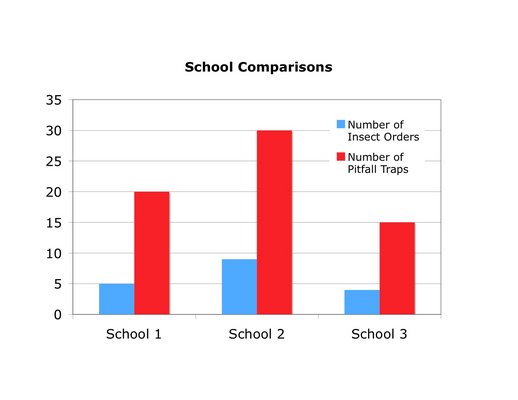 School Comparisons

35
30
25
20
15
10
5
0

Number of Insect Orders
Number of Pitfall Traps

School 1
School 2
School 3